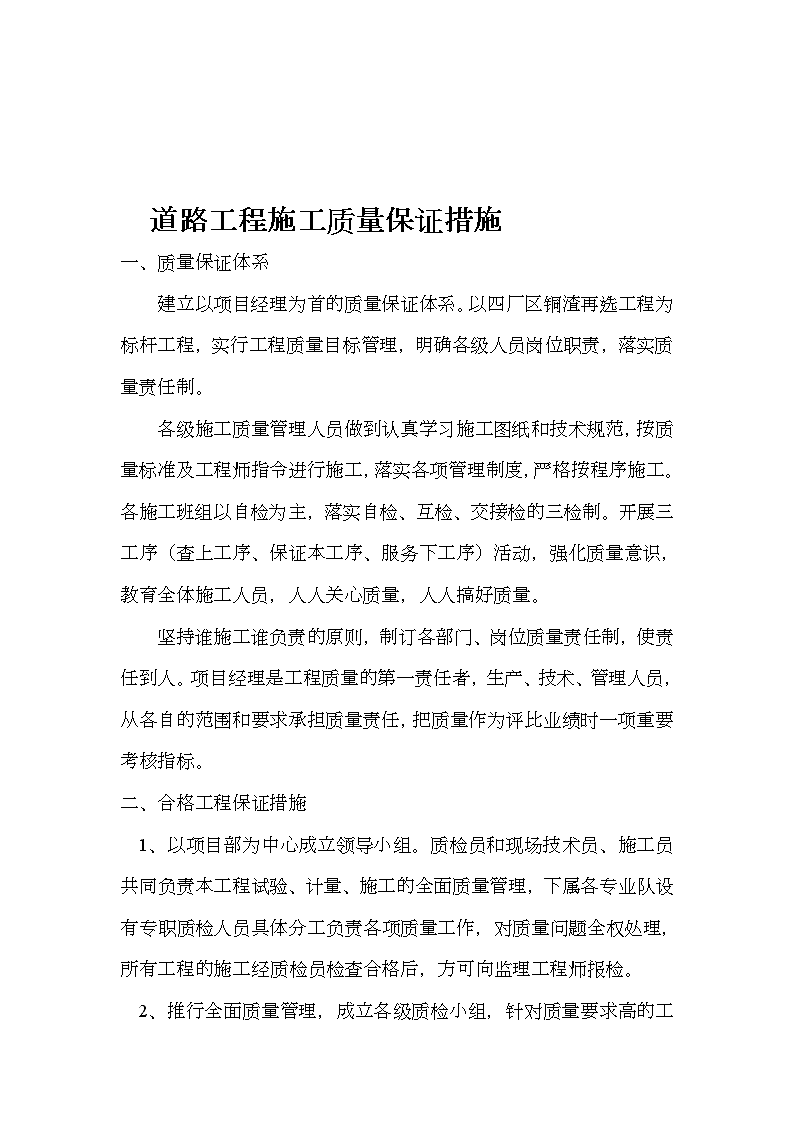 道路工程施工质量保证措施

一、质量保证体系

建立以项目经理为首的质量保证体系。以四厂区铜渣再选工程为标杆工程，实行工程质量目标管理，明确各级人员岗位职责，落实质量责任制。

各级施工质量管理人员做到认真学习施工图纸和技术规范，按质量标准及工程师指令进行施工，落实各项管理制度，严格按程序施工。各施工班组以自检为主，落实自检、互检、交接检的三检制。开展三工序（查上工序、保证本工序、服务下工序）活动，强化质量意识，教育全体施工人员，人人关心质量，人人搞好质量。

坚持谁施工谁负责的原则，制订各部门、岗位质量责任制，使责任到人。项目经理是工程质量的第一责任者，生产、技术、管理人员，从各自的范围和要求承担质量责任，把质量作为评比业绩时一项重要考核指标。

二、合格工程保证措施

1、以项目部为中心成立领导小组。质检员和现场技术员、施工员共同负责本工程试验、计量、施工的全面质量管理，下属各专业队设有专职质检人员具体分工负责各项质量工作，对质量问题全权处理，所有工程的施工经质检员检查合格后，方可向监理工程师报检。

2、推行全面质量管理，成立各级质检小组，针对质量要求高的工